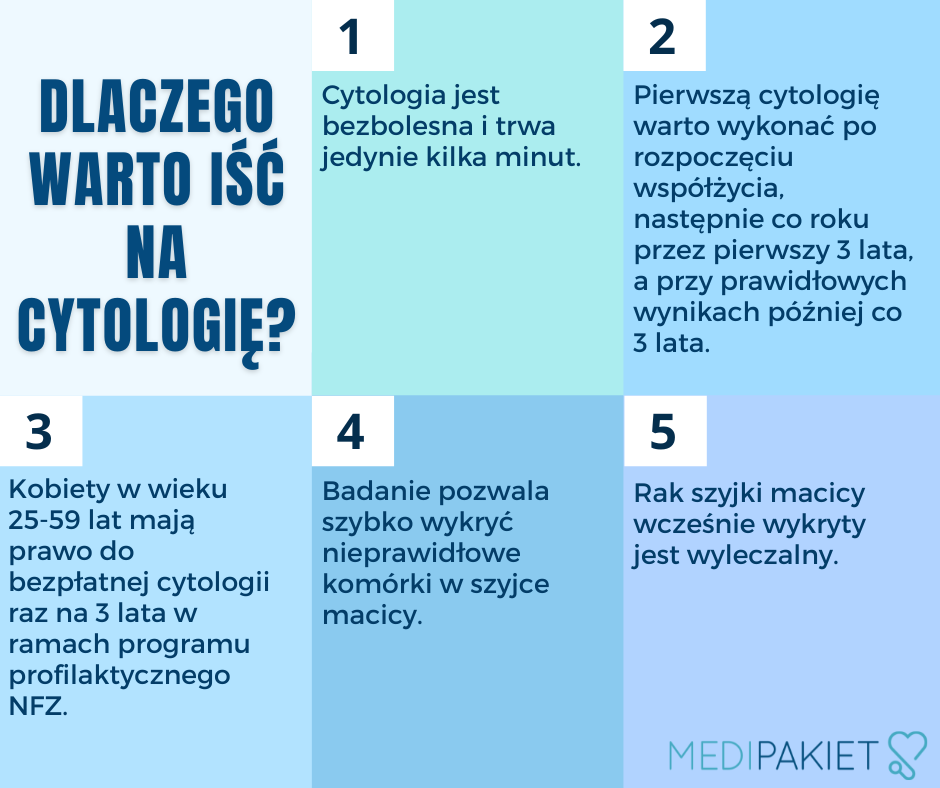 DLACZEGO WARTO IŚĆ NA CYTOLOGIĘ?

1

Cytologia jest bezbolesna i trwa jedynie kilka minut.

2

Pierwszą cytologię warto wykonać po rozpoczęciu współżycia, następnie co roku przez pierwszy 3 lata, a przy prawidłowych wynikach później co 3 lata.

3

Kobiety w wieku 25-59 lat mają prawo do bezpłatnej cytologii raz na 3 lata w ramach programu profilaktycznego NFZ.

4

Badanie pozwala szybko wykryć nieprawidłowe komórki w szyjce macicy.

5

Rak szyjki macicy wcześnie wykryty jest wyleczalny.

MEDIPAKIET